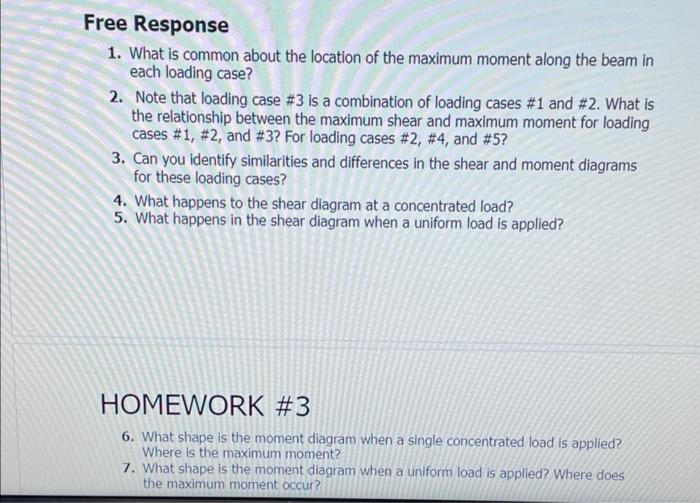 Free Response

1. What is common about the location of the maximum moment along the beam in each loading case?
2. Note that loading case #3 is a combination of loading cases #1 and #2. What is the relationship between the maximum shear and maximum moment for loading cases #1, #2, and #3? For loading cases #2, #4, and #5?
3. Can you identify similarities and differences in the shear and moment diagrams for these loading cases?
4. What happens to the shear diagram at a concentrated load?
5. What happens in the shear diagram when a uniform load is applied?

HOMEWORK #3

6. What shape is the moment diagram when a single concentrated load is applied? Where is the maximum moment?
7. What shape is the moment diagram when a uniform load is applied? Where does the maximum moment occur?